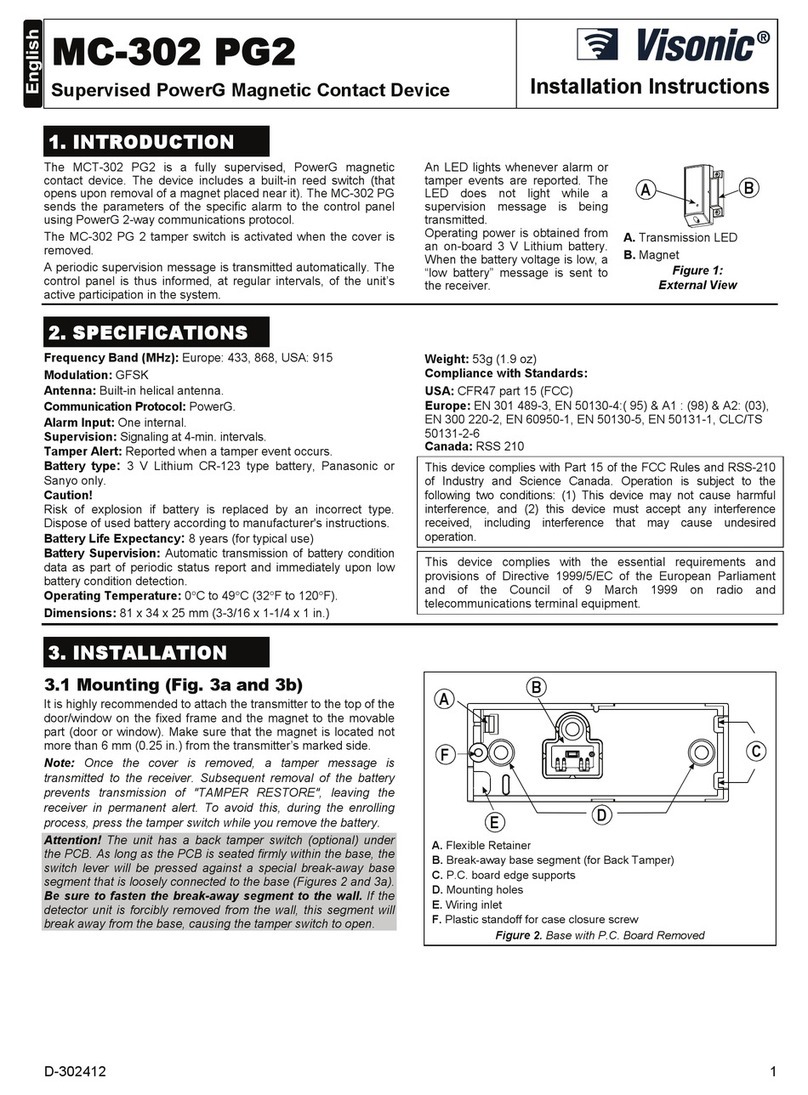 English

MC-302 PG2

Supervised PowerG Magnetic Contact Device

Visonic®

Installation Instructions

1. INTRODUCTION

The MCT-302 PG2 is a fully supervised, PowerG magnetic contact device. The device includes a built-in reed switch (that opens upon removal of a magnet placed near it). The MC-302 PG sends the parameters of the specific alarm to the control panel using PowerG 2-way communications protocol.

The MC-302 PG 2 tamper switch is activated when the cover is removed.

A periodic supervision message is transmitted automatically. The control panel is thus informed, at regular intervals, of the unit's active participation in the system.

An LED lights whenever alarm or tamper events are reported. The LED does not light while a supervision message is being transmitted.

Operating power is obtained from an on-board 3 V Lithium battery. When the battery voltage is low, a "low battery" message is sent to the receiver.

A B

A. Transmission LED
B. Magnet

Figure 1: External View

2. SPECIFICATIONS

Frequency Band (MHz): Europe: 433, 868, USA: 915
Modulation: GFSK
Antenna: Built-in helical antenna.
Communication Protocol: PowerG.
Alarm Input: One internal.
Supervision: Signaling at 4-min. intervals.
Tamper Alert: Reported when a tamper event occurs.
Battery type: 3 V Lithium CR-123 type battery, Panasonic or Sanyo only.
Caution!
Risk of explosion if battery is replaced by an incorrect type. Dispose of used battery according to manufacturer's instructions.
Battery Life Expectancy: 8 years (for typical use)
Battery Supervision: Automatic transmission of battery condition data as part of periodic status report and immediately upon low battery condition detection.
Operating Temperature: 0°C to 49°C (32°F to 120°F).
Dimensions: 81 x 34 x 25 mm (3-3/16 x 1-1/4 x 1 in.)

Weight: 53g (1.9 oz)
Compliance with Standards:
USA: CFR47 part 15 (FCC)
Europe: EN 301 489-3, EN 50130-4:( 95) & A1 : (98) & A2: (03), EN 300 220-2, EN 60950-1, EN 50130-5, EN 50131-1, CLC/TS 50131-2-6
Canada: RSS 210

This device complies with Part 15 of the FCC Rules and RSS-210 of Industry and Science Canada. Operation is subject to the following two conditions: (1) This device may not cause harmful interference, and (2) this device must accept any interference received, including interference that may cause undesired operation.

This device complies with the essential requirements and provisions of Directive 1999/5/EC of the European Parliament and of the Council of 9 March 1999 on radio and telecommunications terminal equipment.

3. INSTALLATION

3.1 Mounting (Fig. 3a and 3b)

It is highly recommended to attach the transmitter to the top of the door/window on the fixed frame and the magnet to the movable part (door or window). Make sure that the magnet is located not more than 6 mm (0.25 in.) from the transmitter's marked side.

Note: Once the cover is removed, a tamper message is transmitted to the receiver. Subsequent removal of the battery prevents transmission of "TAMPER RESTORE", leaving the receiver in permanent alert. To avoid this, during the enrolling process, press the tamper switch while you remove the battery.

Attention! The unit has a back tamper switch (optional) under the PCB. As long as the PCB is seated firmly within the base, the switch lever will be pressed against a special break-away base segment that is loosely connected to the base (Figures 2 and 3a). Be sure to fasten the break-away segment to the wall. If the detector unit is forcibly removed from the wall, this segment will break away from the base, causing the tamper switch to open.

A B C D E F

A. Flexible Retainer
B. Break-away base segment (for Back Tamper)
C. P.C. board edge supports
D. Mounting holes
E. Wiring inlet
F. Plastic standoff for case closure screw

Figure 2. Base with P.C. Board Removed

D-302412

1